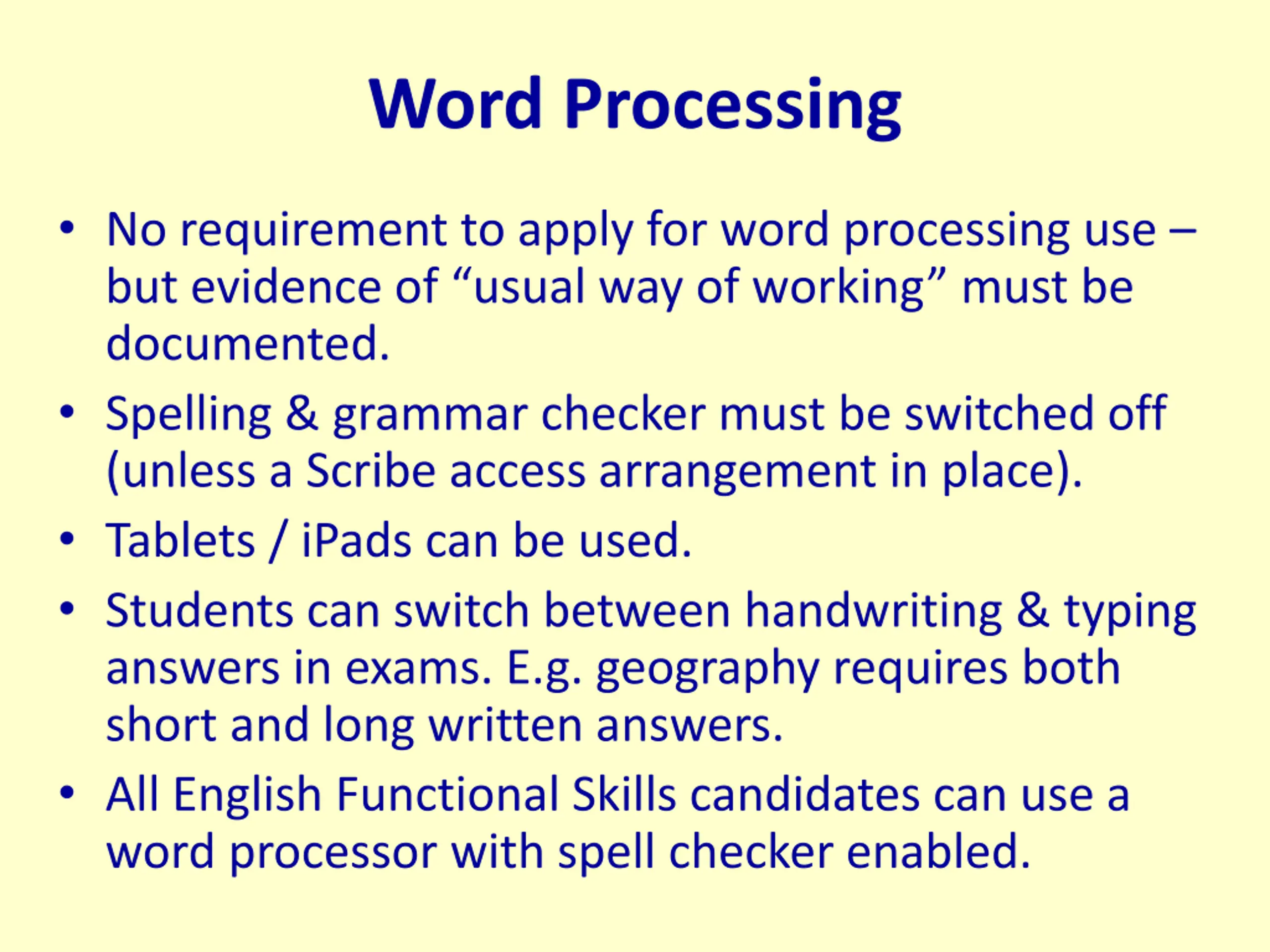 Word Processing

• No requirement to apply for word processing use – but evidence of “usual way of working” must be documented.

• Spelling & grammar checker must be switched off (unless a Scribe access arrangement in place).

• Tablets / iPads can be used.

• Students can switch between handwriting & typing answers in exams. E.g. geography requires both short and long written answers.

• All English Functional Skills candidates can use a word processor with spell checker enabled.